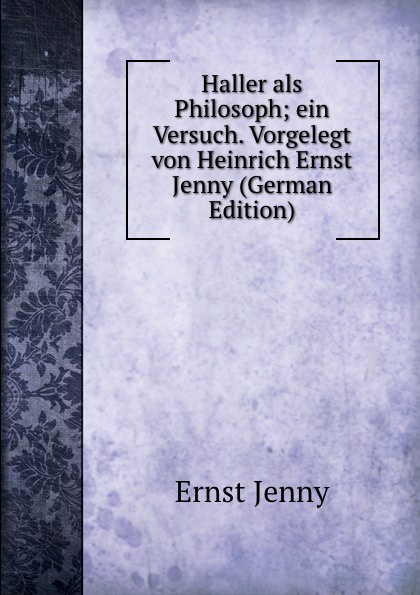 Haller als Philosoph; ein Versuch. Vorgelegt von Heinrich Ernst Jenny (German Edition)

Ernst Jenny